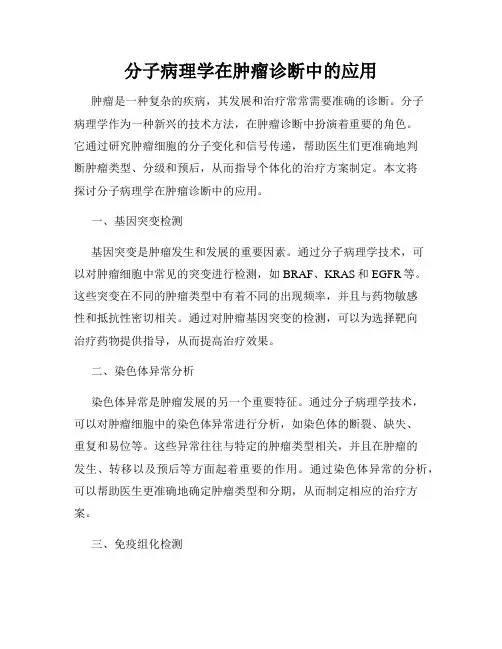 分子病理学在肿瘤诊断中的应用

肿瘤是一种复杂的疾病，其发展和治疗常常需要准确的诊断。分子病理学作为一种新兴的技术方法，在肿瘤诊断中扮演着重要的角色。它通过研究肿瘤细胞的分子变化和信号传递，帮助医生们更准确地判断肿瘤类型、分级和预后，从而指导个体化的治疗方案制定。本文将探讨分子病理学在肿瘤诊断中的应用。

一、基因突变检测

基因突变是肿瘤发生和发展的重要因素。通过分子病理学技术，可以对肿瘤细胞中常见的突变进行检测，如 BRAF、KRAS 和 EGFR 等。这些突变在不同的肿瘤类型中有着不同的出现频率，并且与药物敏感性和抵抗性密切相关。通过对肿瘤基因突变的检测，可以为选择靶向治疗药物提供指导，从而提高治疗效果。

二、染色体异常分析

染色体异常是肿瘤发展的另一个重要特征。通过分子病理学技术，可以对肿瘤细胞中的染色体异常进行分析，如染色体的断裂、缺失、重复和易位等。这些异常往往与特定的肿瘤类型相关，并且在肿瘤的发生、转移以及预后等方面起着重要的作用。通过染色体异常的分析，可以帮助医生更准确地确定肿瘤类型和分期，从而制定相应的治疗方案。

三、免疫组化检测